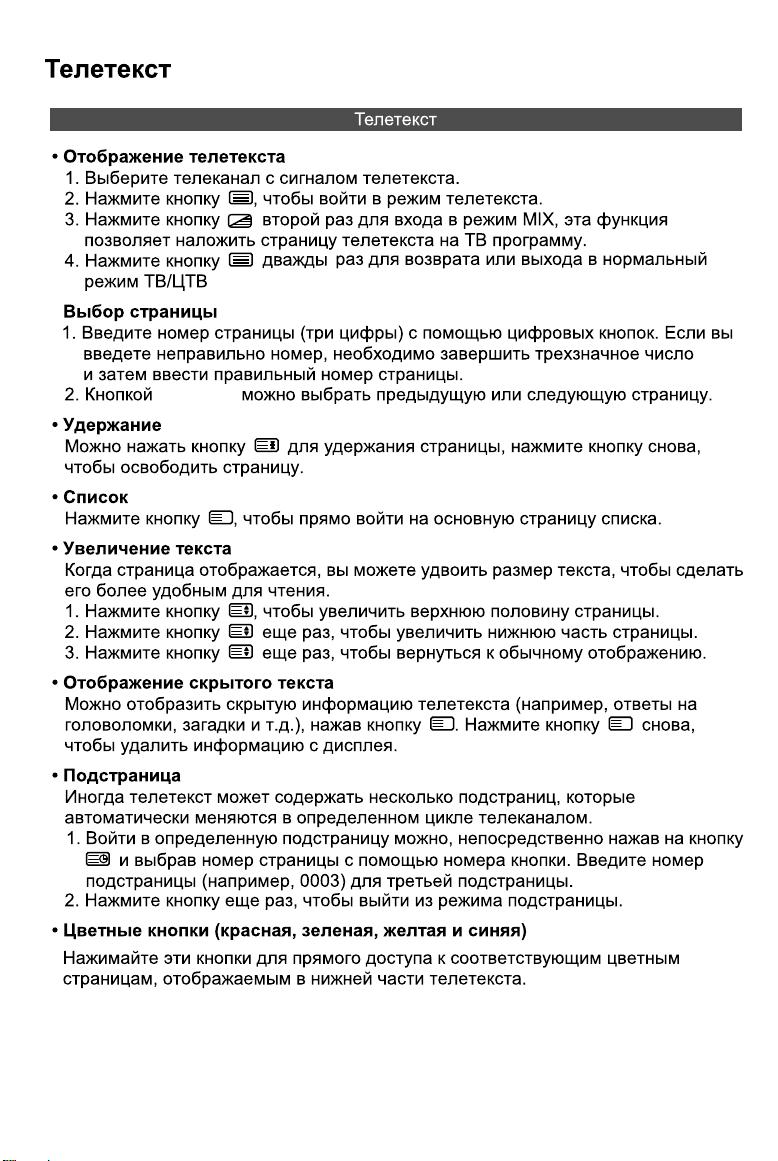 Телетекст

Телетекст

• Отображение телетекста
1. Выберите телеканал с сигналом телетекста.
2. Нажмите кнопку , чтобы войти в режим телетекста.
3. Нажмите кнопку  второй раз для входа в режим MIX, эта функция позволяет наложить страницу телетекста на ТВ программу.
4. Нажмите кнопку  дважды раз для возврата или выхода в нормальный режим ТВ/ЦТВ

Выбор страницы
1. Введите номер страницы (три цифры) с помощью цифровых кнопок. Если вы введете неправильно номер, необходимо завершить трехзначное число и затем ввести правильный номер страницы.
2. Кнопкой можно выбрать предыдущую или следующую страницу.

• Удержание
Можно нажать кнопку  для удержания страницы, нажмите кнопку снова, чтобы освободить страницу.

• Список
Нажмите кнопку , чтобы прямо войти на основную страницу списка.

• Увеличение текста
Когда страница отображается, вы можете удвоить размер текста, чтобы сделать его более удобным для чтения.
1. Нажмите кнопку , чтобы увеличить верхнюю половину страницы.
2. Нажмите кнопку  еще раз, чтобы увеличить нижнюю часть страницы.
3. Нажмите кнопку  еще раз, чтобы вернуться к обычному отображению.

• Отображение скрытого текста
Можно отобразить скрытую информацию телетекста (например, ответы на головоломки, загадки и т.д.), нажав кнопку . Нажмите кнопку  снова, чтобы удалить информацию с дисплея.

• Подстраница
Иногда телетекст может содержать несколько подстраниц, которые автоматически меняются в определенном цикле телеканалом.
1. Войти в определенную подстраницу можно, непосредственно нажав на кнопку  и выбрав номер страницы с помощью номера кнопки. Введите номер подстраницы (например, 0003) для третьей подстраницы.
2. Нажмите кнопку еще раз, чтобы выйти из режима подстраницы.

• Цветные кнопки (красная, зеленая, желтая и синяя)
Нажимайте эти кнопки для прямого доступа к соответствующим цветным страницам, отображаемым в нижней части телетекста.